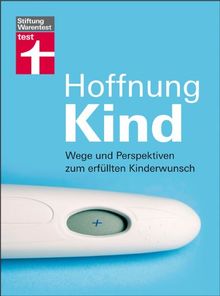 Stiftung Warentest
test

Hoffnung
Kind

Wege und Perspektiven zum erfüllten Kinderwunsch

+